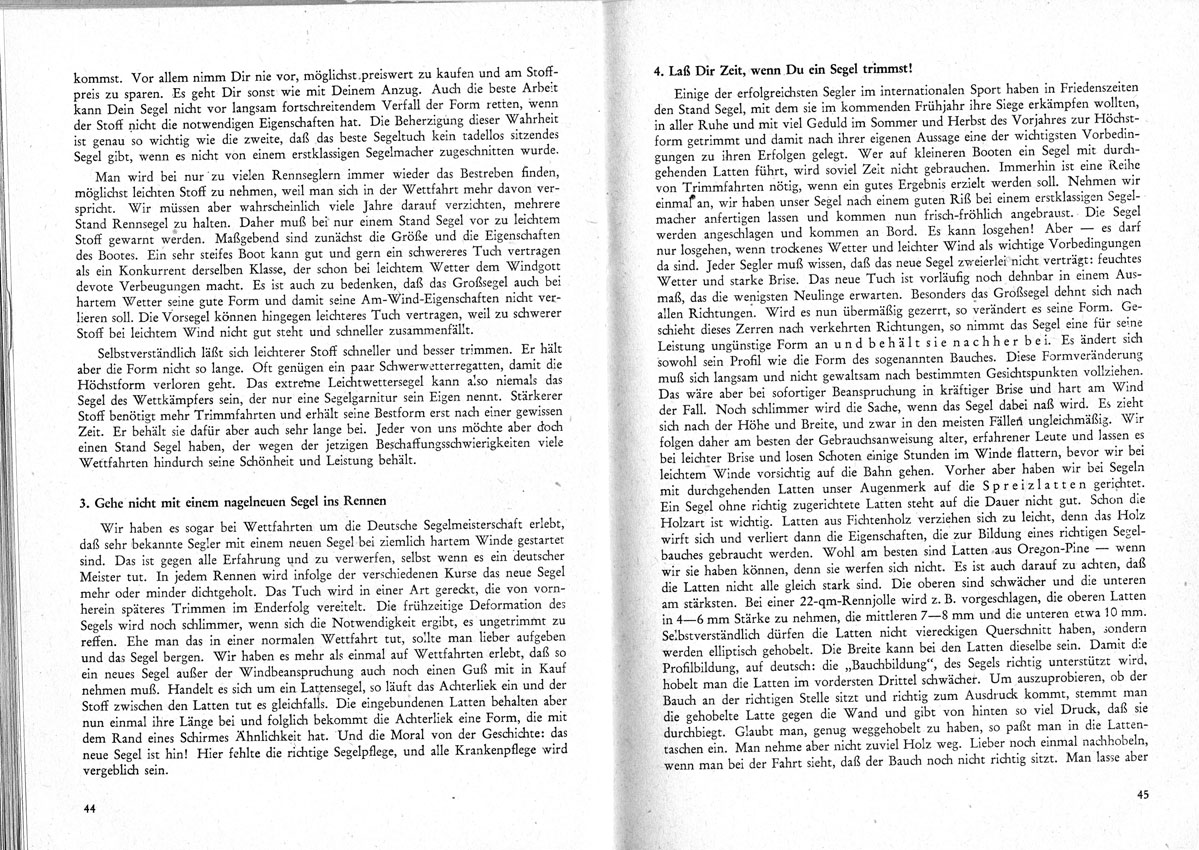 kommst. Vor allem nimm Dir nie vor, möglichst preiswert zu kaufen und am Stoffpreis zu sparen. Es geht Dir sonst wie mit Deinem Anzug. Auch die beste Arbeit kann Dein Segel nicht vor langsam fortschreitendem Verfall der Form retten, wenn der Stoff nicht die notwendigen Eigenschaften hat. Die Beherzigung dieser Wahrheit ist genau so wichtig wie die zweite, daß das beste Segeltuch kein tadellos sitzendes Segel gibt, wenn es nicht von einem erstklassigen Segelmacher zugeschnitten wurde.

Man wird bei nur zu vielen Rennseglern immer wieder das Bestreben finden, möglichst leichten Stoff zu nehmen, weil man sich in der Wettfahrt mehr davon verspricht. Wir müssen aber wahrscheinlich viele Jahre darauf verzichten, mehrere Stand Rennsegel zu halten. Daher muß bei nur einem Stand Segel vor zu leichtem Stoff gewarnt werden. Maßgebend sind zunächst die Größe und die Eigenschaften des Bootes. Ein sehr steifes Boot kann gut und gern ein schwereres Tuch vertragen als ein Konkurrent derselben Klasse, der schon bei leichtem Wetter dem Windgott devote Verbeugungen macht. Es ist auch zu bedenken, daß das Großsegel auch bei hartem Wetter seine gute Form und damit seine Am-Wind-Eigenschaften nicht verlieren soll. Die Vorsegel können hingegen leichteres Tuch vertragen, weil zu schwerer Stoff bei leichtem Wind nicht gut steht und schneller zusammenfällt.

Selbstverständlich läßt sich leichterer Stoff schneller und besser trimmen. Er hält aber die Form nicht so lange. Oft genügen ein paar Schwerwetterregatten, damit die Höchstform verloren geht. Das extreme Leichtwettersegel kann also niemals das Segel des Wettkämpfers sein, der nur eine Segelgarnitur sein Eigen nennt. Stärkerer Stoff benötigt mehr Trimmfahrten und erhält seine Bestform erst nach einer gewissen Zeit. Er behält sie dafür aber auch sehr lange bei. Jeder von uns möchte aber doch einen Stand Segel haben, der wegen der jetzigen Beschaffungsschwierigkeiten viele Wettfahrten hindurch seine Schönheit und Leistung behält.

3. Gehe nicht mit einem nagelneuen Segel ins Rennen

Wir haben es sogar bei Wettfahrten um die Deutsche Segelmeisterschaft erlebt, daß sehr bekannte Segler mit einem neuen Segel bei ziemlich hartem Winde gestartet sind. Das ist gegen alle Erfahrung und zu verwerfen, selbst wenn es ein deutscher Meister tut. In jedem Rennen wird infolge der verschiedenen Kurse das neue Segel mehr oder minder dichtgeholt. Das Tuch wird in einer Art gereckt, die von vornherein späteres Trimmen im Enderfolg vereitelt. Die frühzeitige Deformation des Segels wird noch schlimmer, wenn sich die Notwendigkeit ergibt, es ungetrimmt zu reffen. Ehe man das in einer normalen Wettfahrt tut, sollte man lieber aufgeben und das Segel bergen. Wir haben es mehr als einmal auf Wettfahrten erlebt, daß so ein neues Segel außer der Windbeanspruchung auch noch einen Guß mit in Kauf nehmen muß. Handelt es sich um ein Lattensegel, so läuft das Achterliek ein und der Stoff zwischen den Latten tut es gleichfalls. Die eingebundenen Latten behalten aber nun einmal ihre Länge bei und folglich bekommt die Achterliek eine Form, die mit dem Rand eines Schirmes Ähnlichkeit hat. Und die Moral von der Geschichte: das neue Segel ist hin! Hier fehlte die richtige Segelpflege, und alle Krankenpflege wird vergeblich sein.

44

4. Laß Dir Zeit, wenn Du ein Segel trimmst!

Einige der erfolgreichsten Segler im internationalen Sport haben in Friedenszeiten den Stand Segel, mit dem sie im kommenden Frühjahr ihre Siege erkämpfen wollten, in aller Ruhe und mit viel Geduld im Sommer und Herbst des Vorjahres zur Höchstform getrimmt und damit nach ihrer eigenen Aussage eine der wichtigsten Vorbedingungen zu ihren Erfolgen gelegt. Wer auf kleineren Booten ein Segel mit durchgehenden Latten führt, wird soviel Zeit nicht gebrauchen. Immerhin ist eine Reihe von Trimmfahrten nötig, wenn ein gutes Ergebnis erzielt werden soll. Nehmen wir einmal an, wir haben unser Segel nach einem guten Riß bei einem erstklassigen Segelmacher anfertigen lassen und kommen nun frisch-fröhlich angebraust. Die Segel werden angeschlagen und kommen an Bord. Es kann losgehen! Aber — es darf nur losgehen, wenn trockenes Wetter und leichter Wind als wichtige Vorbedingungen da sind. Jeder Segler muß wissen, daß das neue Segel zweierlei nicht verträgt: feuchtes Wetter und starke Brise. Das neue Tuch ist vorläufig noch dehnbar in einem Ausmaß, das die wenigsten Neulinge erwarten. Besonders das Großsegel dehnt sich nach allen Richtungen. Wird es nun übermäßig gezerrt, so verändert es seine Form. Geschieht dieses Zerren nach verkehrten Richtungen, so nimmt das Segel eine für seine Leistung ungünstige Form an und behält sie nachher bei. Es ändert sich sowohl sein Profil wie die Form des sogenannten Bauches. Diese Formveränderung muß sich langsam und nicht gewaltsam nach bestimmten Gesichtspunkten vollziehen. Das wäre aber bei sofortiger Beanspruchung in kräftiger Brise und hart am Wind der Fall. Noch schlimmer wird die Sache, wenn das Segel dabei naß wird. Es zieht sich nach der Höhe und Breite, und zwar in den meisten Fällen ungleichmäßig. Wir folgen daher am besten der Gebrauchsanweisung alter, erfahrener Leute und lassen es bei leichter Brise und losen Schoten einige Stunden im Winde flattern, bevor wir bei leichtem Winde vorsichtig auf die Bahn gehen. Vorher aber haben wir bei Segeln mit durchgehenden Latten unser Augenmerk auf die Spreizlatten gerichtet. Ein Segel ohne richtig zugerichtete Latten steht auf die Dauer nicht gut. Schon die Holzart ist wichtig. Latten aus Fichtenholz verziehen sich zu leicht, denn das Holz wirft sich und verliert dann die Eigenschaften, die zur Bildung eines richtigen Segelbauches gebraucht werden. Wohl am besten sind Latten aus Oregon-Pine — wenn wir sie haben können, denn sie werfen sich nicht. Es ist auch darauf zu achten, daß die Latten nicht alle gleich stark sind. Die oberen sind schwächer und die unteren am stärksten. Bei einer 22-qm-Rennjolle wird z. B. vorgeschlagen, die oberen Latten in 4—6 mm Stärke zu nehmen, die mittleren 7—8 mm und die unteren etwa 10 mm. Selbstverständlich dürfen die Latten nicht viereckigen Querschnitt haben, sondern werden elliptisch gehobelt. Die Breite kann bei den Latten dieselbe sein. Damit die Profilbildung, auf deutsch: die „Bauchbildung", des Segels richtig unterstützt wird, hobelt man die Latten im vordersten Drittel schwächer. Um auszuprobieren, ob der Bauch an der richtigen Stelle sitzt und richtig zum Ausdruck kommt, stemmt man die gehobelte Latte gegen die Wand und gibt von hinten so viel Druck, daß sie durchbiegt. Glaubt man, genug weggehobelt zu haben, so paßt man in die Lattentaschen ein. Man nehme aber nicht zuviel Holz weg. Lieber noch einmal nachhobeln, wenn man bei der Fahrt sieht, daß der Bauch noch nicht richtig sitzt. Man lasse aber

45